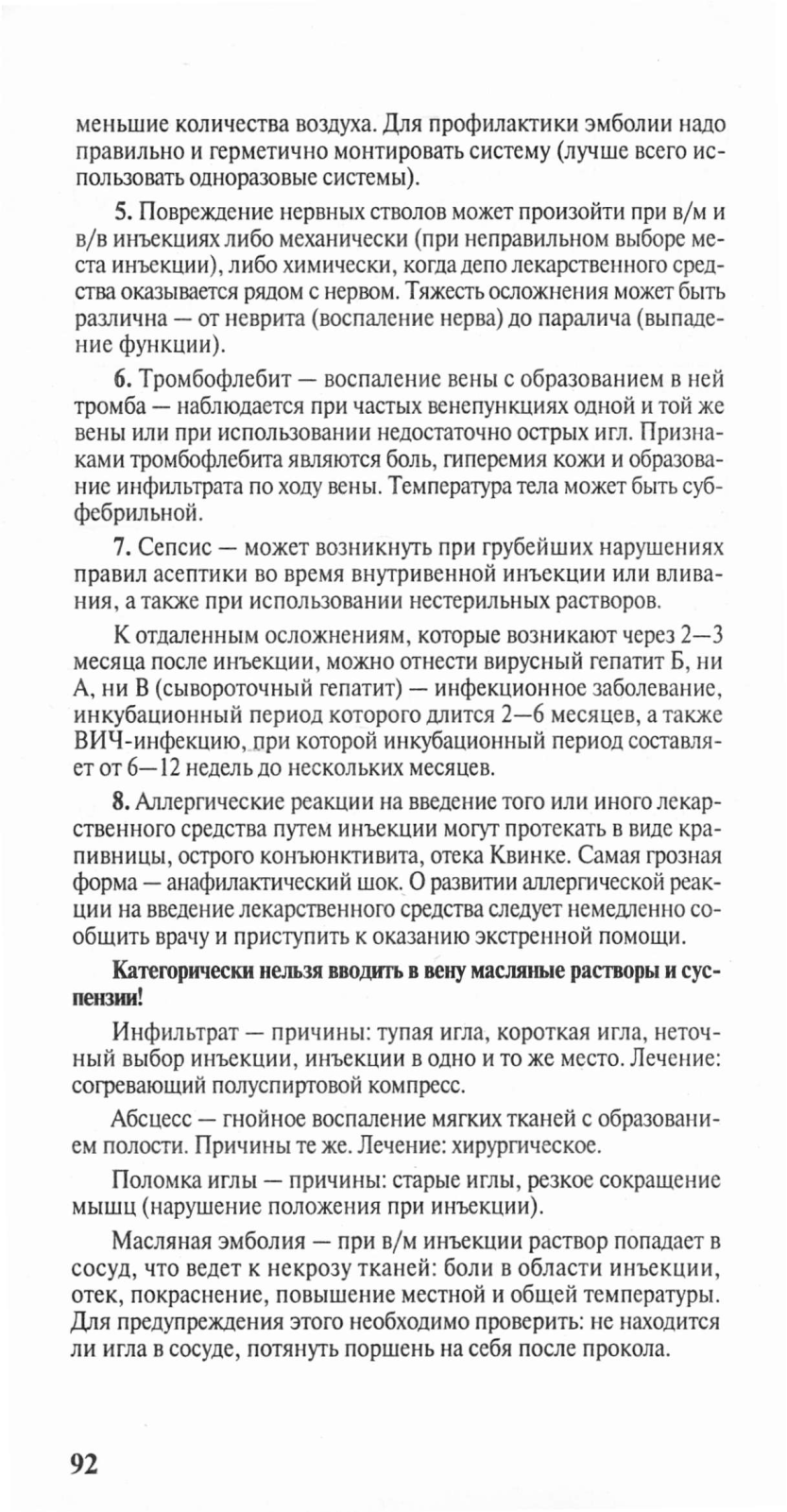 меньшие количества воздуха. Для профилактики эмболии надо правильно и герметично монтировать систему (лучше всего использовать одноразовые системы).

5. Повреждение нервных стволов может произойти при в/м и в/в инъекциях либо механически (при неправильном выборе места инъекции), либо химически, когда депо лекарственного средства оказывается рядом с нервом. Тяжесть осложнения может быть различна — от неврита (воспаление нерва) до паралича (выпадение функции).

6. Тромбофлебит — воспаление вены с образованием в ней тромба — наблюдается при частых венепункциях одной и той же вены или при использовании недостаточно острых игл. Признаками тромбофлебита являются боль, гиперемия кожи и образование инфильтрата по ходу вены. Температура тела может быть субфебрильной.

7. Сепсис — может возникнуть при грубейших нарушениях правил асептики во время внутривенной инъекции или вливания, а также при использовании нестерильных растворов.

К отдаленным осложнениям, которые возникают через 2—3 месяца после инъекции, можно отнести вирусный гепатит Б, ни А, ни В (сывороточный гепатит) — инфекционное заболевание, инкубационный период которого длится 2—6 месяцев, а также ВИЧ-инфекцию, при которой инкубационный период составляет от 6—12 недель до нескольких месяцев.

8. Аллергические реакции на введение того или иного лекарственного средства путем инъекции могут протекать в виде крапивницы, острого конъюнктивита, отека Квинке. Самая грозная форма — анафилактический шок. О развитии аллергической реакции на введение лекарственного средства следует немедленно сообщить врачу и приступить к оказанию экстренной помощи.

Категорически нельзя вводить в вену масляные растворы и суспензии!

Инфильтрат — причины: тупая игла, короткая игла, неточный выбор инъекции, инъекции в одно и то же место. Лечение: согревающий полуспиртовой компресс.

Абсцесс — гнойное воспаление мягких тканей с образованием полости. Причины те же. Лечение: хирургическое.

Поломка иглы — причины: старые иглы, резкое сокращение мышц (нарушение положения при инъекции).

Масляная эмболия — при в/м инъекции раствор попадает в сосуд, что ведет к некрозу тканей: боли в области инъекции, отек, покраснение, повышение местной и общей температуры. Для предупреждения этого необходимо проверить: не находится ли игла в сосуде, потянуть поршень на себя после прокола.

92